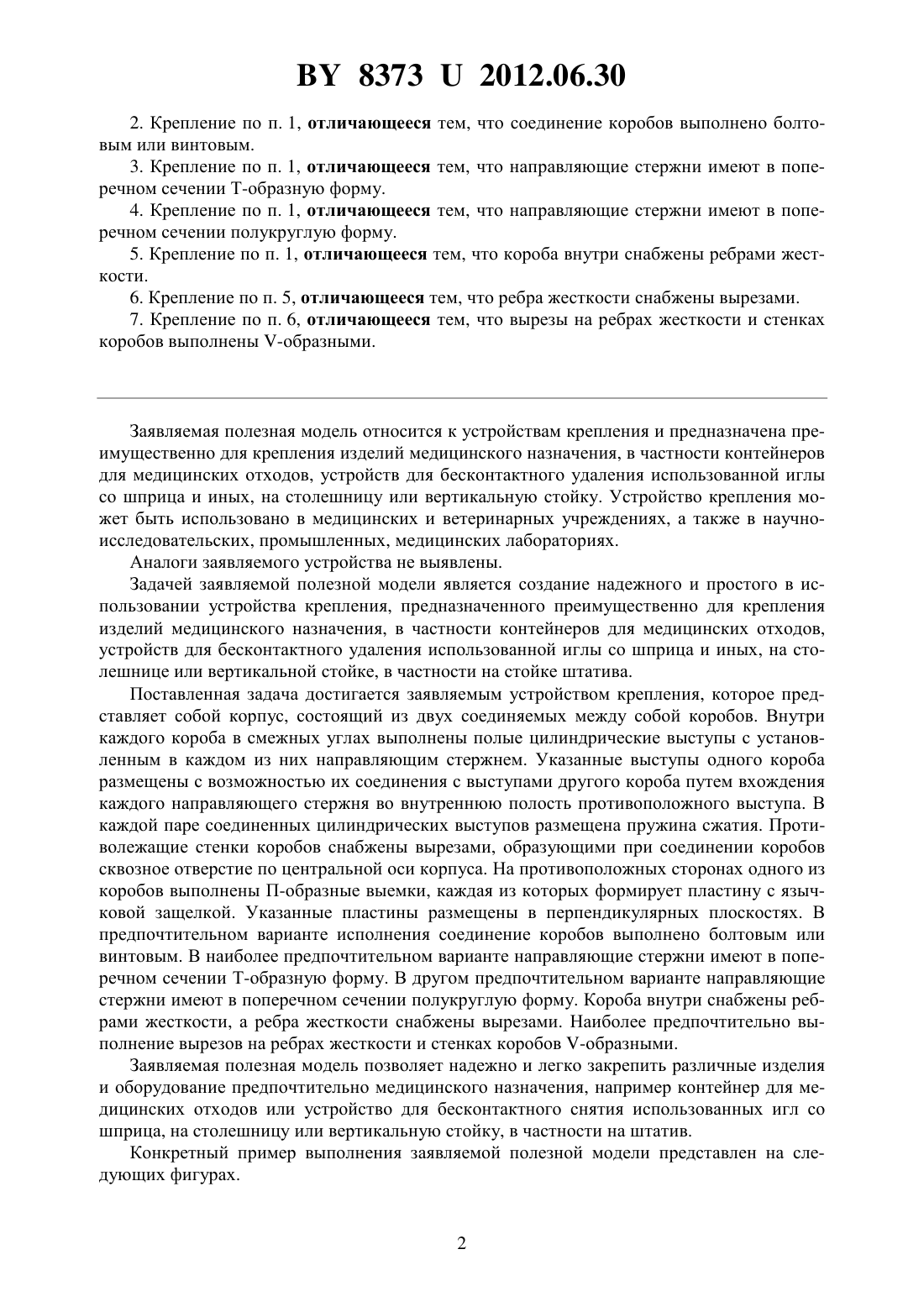 BY 8373 U 2012.06.30

2. Крепление по п. 1, отличающееся тем, что соединение коробов выполнено болтовым или винтовым.

3. Крепление по п. 1, отличающееся тем, что направляющие стержни имеют в поперечном сечении Т-образную форму.

4. Крепление по п. 1, отличающееся тем, что направляющие стержни имеют в поперечном сечении полукруглую форму.

5. Крепление по п. 1, отличающееся тем, что короба внутри снабжены ребрами жесткости.

6. Крепление по п. 5, отличающееся тем, что ребра жесткости снабжены вырезами.

7. Крепление по п. 6, отличающееся тем, что вырезы на ребрах жесткости и стенках коробов выполнены V-образными.

Заявляемая полезная модель относится к устройствам крепления и предназначена преимущественно для крепления изделий медицинского назначения, в частности контейнеров для медицинских отходов, устройств для бесконтактного удаления использованной иглы со шприца и иных, на столешницу или вертикальную стойку. Устройство крепления может быть использовано в медицинских и ветеринарных учреждениях, а также в научно-исследовательских, промышленных, медицинских лабораториях.

Аналоги заявляемого устройства не выявлены.

Задачей заявляемой полезной модели является создание надежного и простого в использовании устройства крепления, предназначенного преимущественно для крепления изделий медицинского назначения, в частности контейнеров для медицинских отходов, устройств для бесконтактного удаления использованной иглы со шприца и иных, на столешнице или вертикальной стойке, в частности на стойке штатива.

Поставленная задача достигается заявляемым устройством крепления, которое представляет собой корпус, состоящий из двух соединяемых между собой коробов. Внутри каждого короба в смежных углах выполнены полые цилиндрические выступы с установленным в каждом из них направляющим стержнем. Указанные выступы одного короба размещены с возможностью их соединения с выступами другого короба путем вхождения каждого направляющего стержня во внутреннюю полость противоположного выступа. В каждой паре соединенных цилиндрических выступов размещена пружина сжатия. Противолежащие стенки коробов снабжены вырезами, образующими при соединении коробов сквозное отверстие по центральной оси корпуса. На противоположных сторонах одного из коробов выполнены П-образные выемки, каждая из которых формирует пластину с язычковой защелкой. Указанные пластины размещены в перпендикулярных плоскостях. В предпочтительном варианте исполнения соединение коробов выполнено болтовым или винтовым. В наиболее предпочтительном варианте направляющие стержни имеют в поперечном сечении Т-образную форму. В другом предпочтительном варианте направляющие стержни имеют в поперечном сечении полукруглую форму. Короба внутри снабжены ребрами жесткости, а ребра жесткости снабжены вырезами. Наиболее предпочтительно выполнение вырезов на ребрах жесткости и стенках коробов V-образными.

Заявляемая полезная модель позволяет надежно и легко закрепить различные изделия и оборудование предпочтительно медицинского назначения, например контейнер для медицинских отходов или устройство для бесконтактного снятия использованных игл со шприца, на столешницу или вертикальную стойку, в частности на штатив.

Конкретный пример выполнения заявляемой полезной модели представлен на следующих фигурах.

2